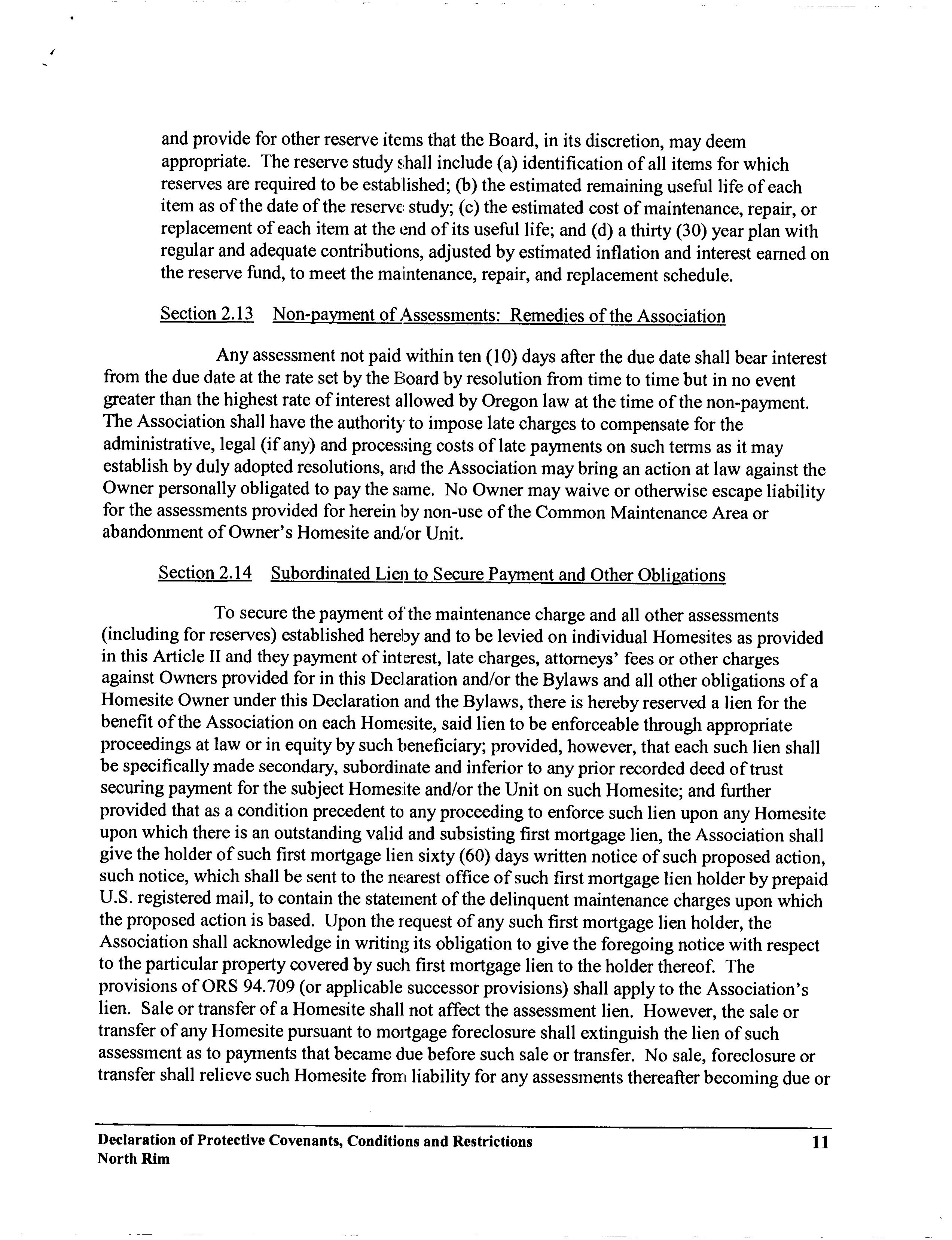 and provide for other reserve items that the Board, in its discretion, may deem appropriate. The reserve study shall include (a) identification of all items for which reserves are required to be established; (b) the estimated remaining useful life of each item as of the date of the reserve study; (c) the estimated cost of maintenance, repair, or replacement of each item at the end of its useful life; and (d) a thirty (30) year plan with regular and adequate contributions, adjusted by estimated inflation and interest earned on the reserve fund, to meet the maintenance, repair, and replacement schedule.

Section 2.13 Non-payment of Assessments: Remedies of the Association

Any assessment not paid within ten (10) days after the due date shall bear interest from the due date at the rate set by the Board by resolution from time to time but in no event greater than the highest rate of interest allowed by Oregon law at the time of the non-payment. The Association shall have the authority to impose late charges to compensate for the administrative, legal (if any) and processing costs of late payments on such terms as it may establish by duly adopted resolutions, and the Association may bring an action at law against the Owner personally obligated to pay the same. No Owner may waive or otherwise escape liability for the assessments provided for herein by non-use of the Common Maintenance Area or abandonment of Owner's Homesite and/or Unit.

Section 2.14 Subordinated Lien to Secure Payment and Other Obligations

To secure the payment of the maintenance charge and all other assessments (including for reserves) established hereby and to be levied on individual Homesites as provided in this Article II and they payment of interest, late charges, attorneys' fees or other charges against Owners provided for in this Declaration and/or the Bylaws and all other obligations of a Homesite Owner under this Declaration and the Bylaws, there is hereby reserved a lien for the benefit of the Association on each Homesite, said lien to be enforceable through appropriate proceedings at law or in equity by such beneficiary; provided, however, that each such lien shall be specifically made secondary, subordinate and inferior to any prior recorded deed of trust securing payment for the subject Homesite and/or the Unit on such Homesite; and further provided that as a condition precedent to any proceeding to enforce such lien upon any Homesite upon which there is an outstanding valid and subsisting first mortgage lien, the Association shall give the holder of such first mortgage lien sixty (60) days written notice of such proposed action, such notice, which shall be sent to the nearest office of such first mortgage lien holder by prepaid U.S. registered mail, to contain the statement of the delinquent maintenance charges upon which the proposed action is based. Upon the request of any such first mortgage lien holder, the Association shall acknowledge in writing its obligation to give the foregoing notice with respect to the particular property covered by such first mortgage lien to the holder thereof. The provisions of ORS 94.709 (or applicable successor provisions) shall apply to the Association's lien. Sale or transfer of a Homesite shall not affect the assessment lien. However, the sale or transfer of any Homesite pursuant to mortgage foreclosure shall extinguish the lien of such assessment as to payments that became due before such sale or transfer. No sale, foreclosure or transfer shall relieve such Homesite from liability for any assessments thereafter becoming due or

Declaration of Protective Covenants, Conditions and Restrictions
North Rim
11